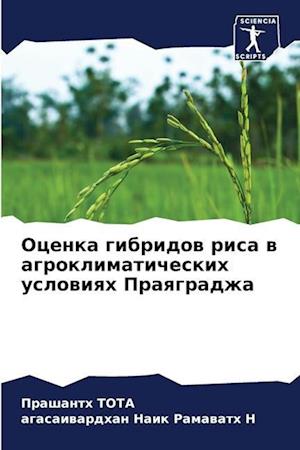 SCIENCIA
SCRIPTS

Оценка гибридов риса в агроклиматических условиях Праяграджа

Прашантх ТОТА
агасаивардхан Наик Рамаватх Н